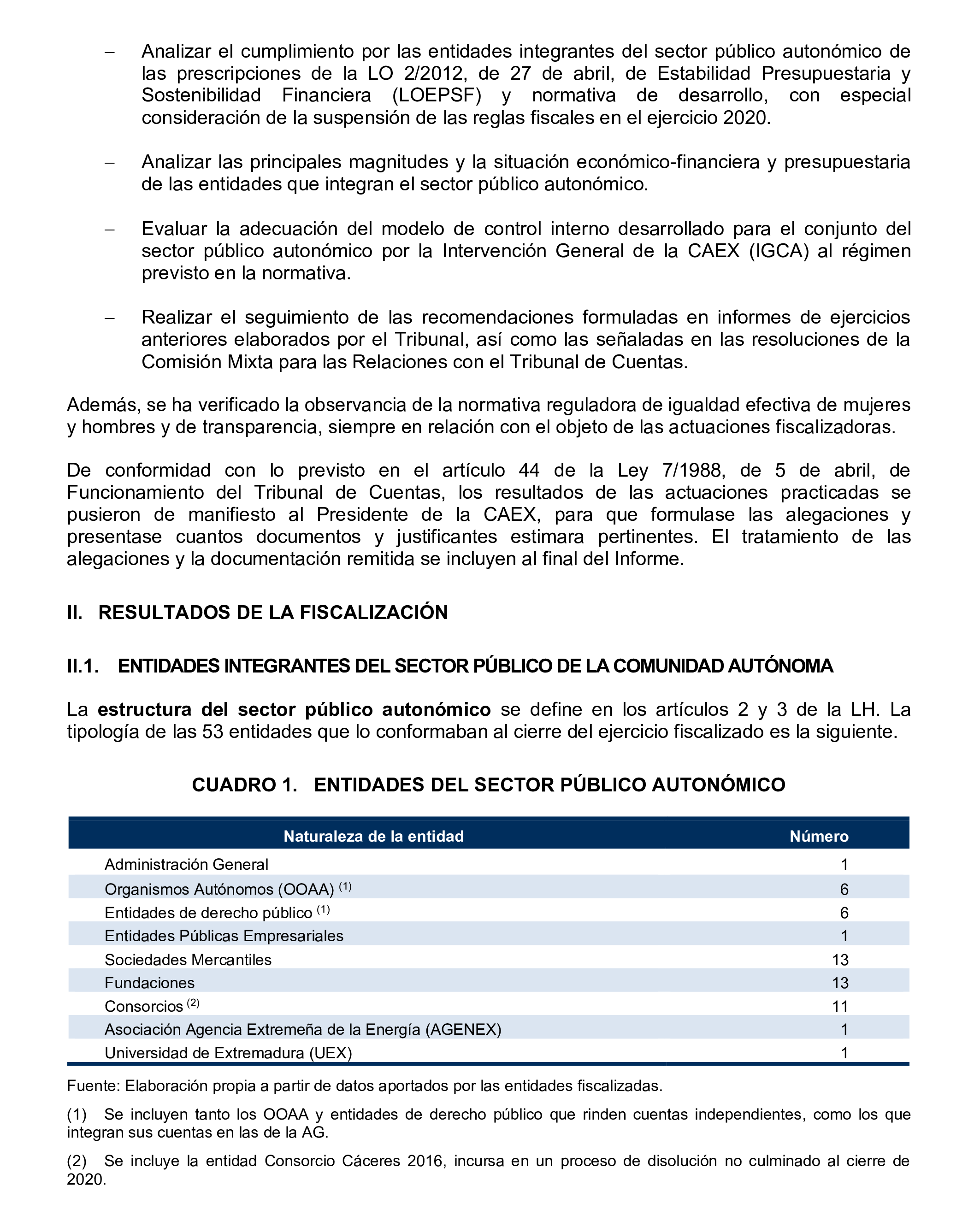 – Analizar el cumplimiento por las entidades integrantes del sector público autonómico de las prescripciones de la LO 2/2012, de 27 de abril, de Estabilidad Presupuestaria y Sostenibilidad Financiera (LOEPSF) y normativa de desarrollo, con especial consideración de la suspensión de las reglas fiscales en el ejercicio 2020.

– Analizar las principales magnitudes y la situación económico-financiera y presupuestaria de las entidades que integran el sector público autonómico.

– Evaluar la adecuación del modelo de control interno desarrollado para el conjunto del sector público autonómico por la Intervención General de la CAEX (IGCA) al régimen previsto en la normativa.

– Realizar el seguimiento de las recomendaciones formuladas en informes de ejercicios anteriores elaborados por el Tribunal, así como las señaladas en las resoluciones de la Comisión Mixta para las Relaciones con el Tribunal de Cuentas.

Además, se ha verificado la observancia de la normativa reguladora de igualdad efectiva de mujeres y hombres y de transparencia, siempre en relación con el objeto de las actuaciones fiscalizadoras.

De conformidad con lo previsto en el artículo 44 de la Ley 7/1988, de 5 de abril, de Funcionamiento del Tribunal de Cuentas, los resultados de las actuaciones practicadas se pusieron de manifiesto al Presidente de la CAEX, para que formulase las alegaciones y presentase cuantos documentos y justificantes estimara pertinentes. El tratamiento de las alegaciones y la documentación remitida se incluyen al final del Informe.

II. RESULTADOS DE LA FISCALIZACIÓN

II.1. ENTIDADES INTEGRANTES DEL SECTOR PÚBLICO DE LA COMUNIDAD AUTÓNOMA

La estructura del sector público autonómico se define en los artículos 2 y 3 de la LH. La tipología de las 53 entidades que lo conformaban al cierre del ejercicio fiscalizado es la siguiente.

CUADRO 1. ENTIDADES DEL SECTOR PÚBLICO AUTONÓMICO

| Naturaleza de la entidad | Número |
|---|---|
| Administración General | 1 |
| Organismos Autónomos (OOAA) $^{(1)}$ | 6 |
| Entidades de derecho público $^{(1)}$ | 6 |
| Entidades Públicas Empresariales | 1 |
| Sociedades Mercantiles | 13 |
| Fundaciones | 13 |
| Consorcios $^{(2)}$ | 11 |
| Asociación Agencia Extremeña de la Energía (AGENEX) | 1 |
| Universidad de Extremadura (UEX) | 1 |

Fuente: Elaboración propia a partir de datos aportados por las entidades fiscalizadas.

(1) Se incluyen tanto los OOAA y entidades de derecho público que rinden cuentas independientes, como los que integran sus cuentas en las de la AG.

(2) Se incluye la entidad Consorcio Cáceres 2016, incursa en un proceso de disolución no culminado al cierre de 2020.